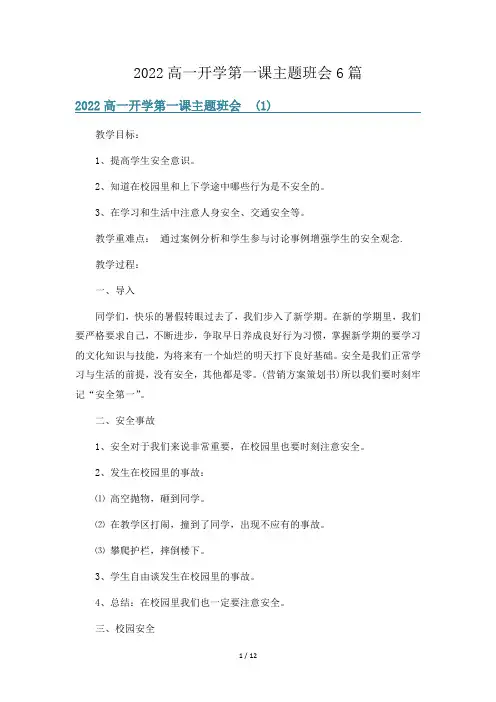 2022 高一开学第一课主题班会 6 篇

2022 高一开学第一课主题班会 (1)

教学目标：

1、提高学生安全意识。

2、知道在校园里和上下学途中哪些行为是不安全的。

3、在学习和生活中注意人身安全、交通安全等。

教学重难点： 通过案例分析和学生参与讨论事例增强学生的安全观念.

教学过程：

一、导入

同学们，快乐的暑假转眼过去了，我们步入了新学期。在新的学期里，我们要严格要求自己，不断进步，争取早日养成良好行为习惯，掌握新学期的要学习的文化知识与技能，为将来有一个灿烂的明天打下良好基础。安全是我们正常学习与生活的前提，没有安全，其他都是零。(营销方案策划书)所以我们要时刻牢记“安全第一”。

二、安全事故

1、安全对于我们来说非常重要，在校园里也要时刻注意安全。

2、发生在校园里的事故：

⑴ 高空抛物，砸到同学。

⑵ 在教学区打闹，撞到了同学，出现不应有的事故。

⑶ 攀爬护栏，摔倒楼下。

3、学生自由谈发生在校园里的事故。

4、总结：在校园里我们也一定要注意安全。

三、校园安全

1 / 12